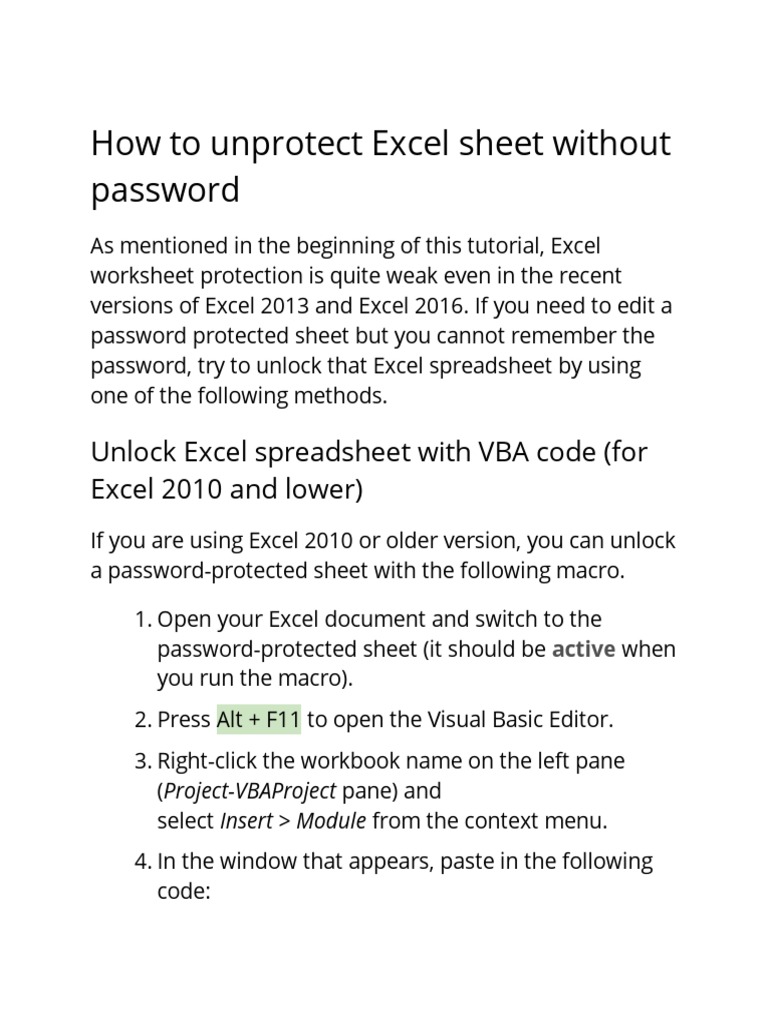 How to unprotect Excel sheet without password

As mentioned in the beginning of this tutorial, Excel worksheet protection is quite weak even in the recent versions of Excel 2013 and Excel 2016. If you need to edit a password protected sheet but you cannot remember the password, try to unlock that Excel spreadsheet by using one of the following methods.

Unlock Excel spreadsheet with VBA code (for Excel 2010 and lower)

If you are using Excel 2010 or older version, you can unlock a password-protected sheet with the following macro.

1. Open your Excel document and switch to the password-protected sheet (it should be active when you run the macro).

2. Press Alt + F11 to open the Visual Basic Editor.

3. Right-click the workbook name on the left pane (Project-VBAProject pane) and select Insert > Module from the context menu.

4. In the window that appears, paste in the following code: